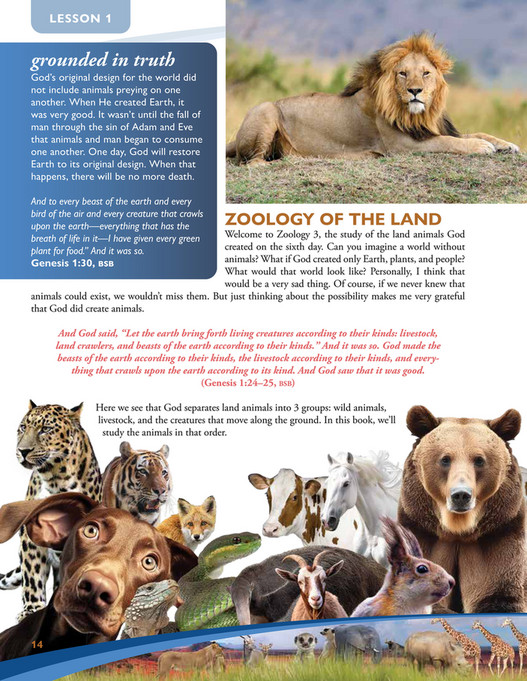 LESSON 1

grounded in truth
God's original design for the world did not include animals preying on one another. When He created Earth, it was very good. It wasn't until the fall of man through the sin of Adam and Eve that animals and man began to consume one another. One day, God will restore Earth to its original design. When that happens, there will be no more death.

And to every beast of the earth and every bird of the air and every creature that crawls upon the earth—everything that has the breath of life in it—I have given every green plant for food." And it was so.
Genesis 1:30, BSB

ZOOLOGY OF THE LAND
Welcome to Zoology 3, the study of the land animals God created on the sixth day. Can you imagine a world without animals? What if God created only Earth, plants, and people? What would that world look like? Personally, I think that would be a very sad thing. Of course, if we never knew that animals could exist, we wouldn't miss them. But just thinking about the possibility makes me very grateful that God did create animals.

And God said, "Let the earth bring forth living creatures according to their kinds: livestock, land crawlers, and beasts of the earth according to their kinds." And it was so. God made the beasts of the earth according to their kinds, the livestock according to their kinds, and everything that crawls upon the earth according to its kind. And God saw that it was good. (Genesis 1:24–25, BSB)

Here we see that God separates land animals into 3 groups: wild animals, livestock, and the creatures that move along the ground. In this book, we'll study the animals in that order.

14